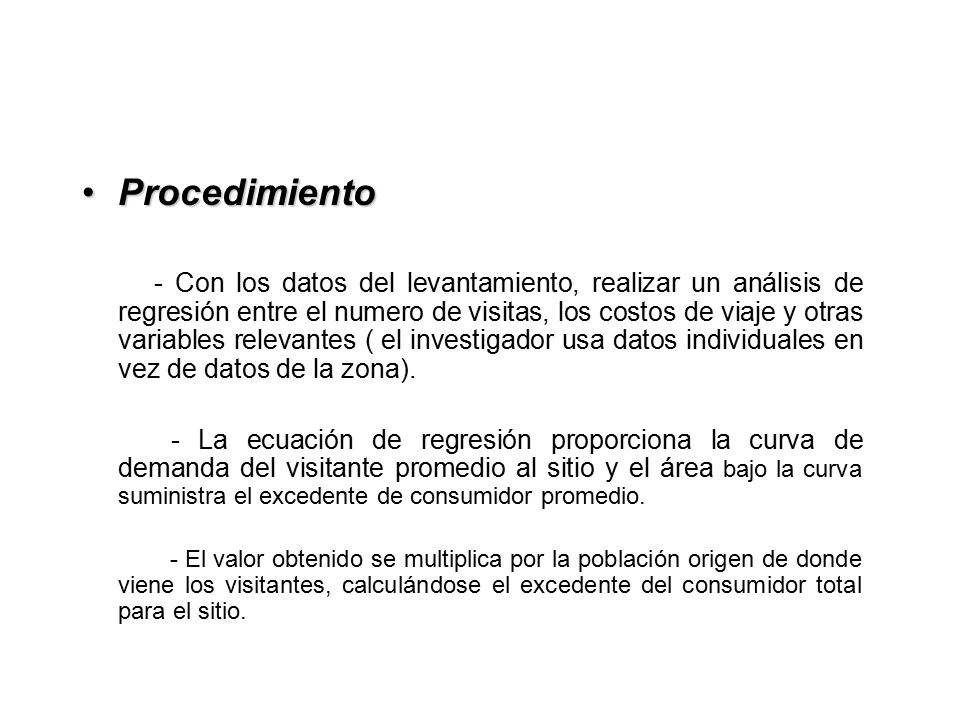 • Procedimiento

- Con los datos del levantamiento, realizar un análisis de regresión entre el numero de visitas, los costos de viaje y otras variables relevantes ( el investigador usa datos individuales en vez de datos de la zona).

- La ecuación de regresión proporciona la curva de demanda del visitante promedio al sitio y el área bajo la curva suministra el excedente de consumidor promedio.

- El valor obtenido se multiplica por la población origen de donde viene los visitantes, calculándose el excedente del consumidor total para el sitio.